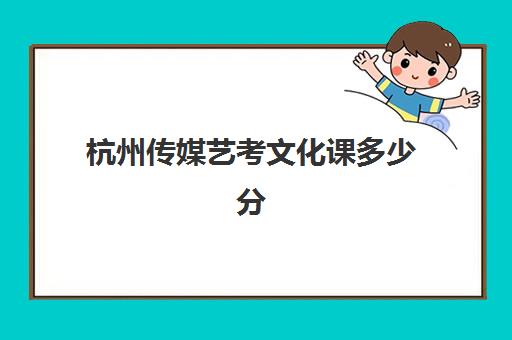 杭州传媒艺考文化课多少分